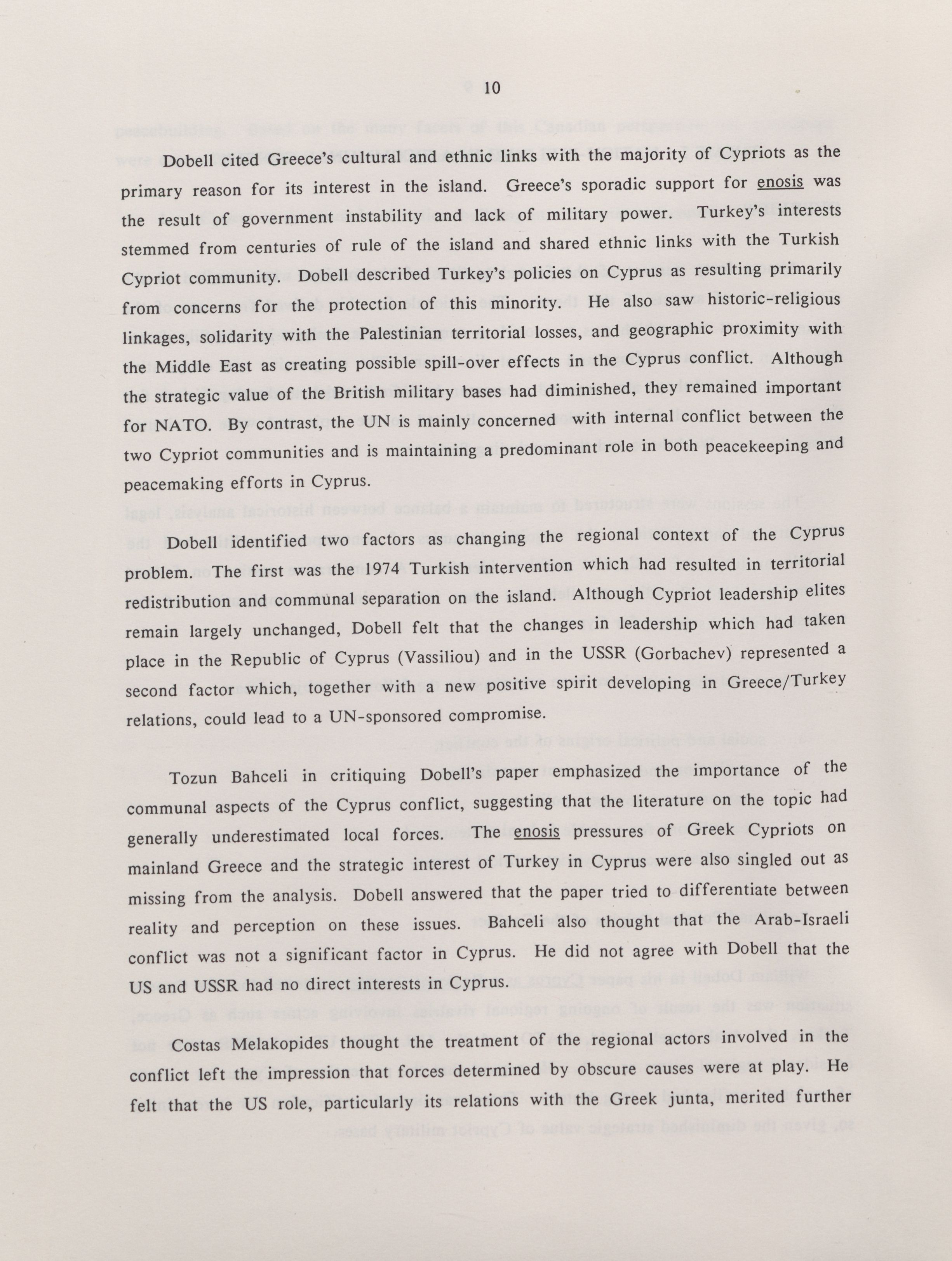 10

Dobell cited Greece's cultural and ethnic links with the majority of Cypriots as the primary reason for its interest in the island. Greece's sporadic support for enosis was the result of government instability and lack of military power. Turkey's interests stemmed from centuries of rule of the island and shared ethnic links with the Turkish Cypriot community. Dobell described Turkey's policies on Cyprus as resulting primarily from concerns for the protection of this minority. He also saw historic-religious linkages, solidarity with the Palestinian territorial losses, and geographic proximity with the Middle East as creating possible spill-over effects in the Cyprus conflict. Although the strategic value of the British military bases had diminished, they remained important for NATO. By contrast, the UN is mainly concerned with internal conflict between the two Cypriot communities and is maintaining a predominant role in both peacekeeping and peacemaking efforts in Cyprus.

Dobell identified two factors as changing the regional context of the Cyprus problem. The first was the 1974 Turkish intervention which had resulted in territorial redistribution and communal separation on the island. Although Cypriot leadership elites remain largely unchanged, Dobell felt that the changes in leadership which had taken place in the Republic of Cyprus (Vassiliou) and in the USSR (Gorbachev) represented a second factor which, together with a new positive spirit developing in Greece/Turkey relations, could lead to a UN-sponsored compromise.

Tozun Bahceli in critiquing Dobell's paper emphasized the importance of the communal aspects of the Cyprus conflict, suggesting that the literature on the topic had generally underestimated local forces. The enosis pressures of Greek Cypriots on mainland Greece and the strategic interest of Turkey in Cyprus were also singled out as missing from the analysis. Dobell answered that the paper tried to differentiate between reality and perception on these issues. Bahceli also thought that the Arab-Israeli conflict was not a significant factor in Cyprus. He did not agree with Dobell that the US and USSR had no direct interests in Cyprus.

Costas Melakopides thought the treatment of the regional actors involved in the conflict left the impression that forces determined by obscure causes were at play. He felt that the US role, particularly its relations with the Greek junta, merited further